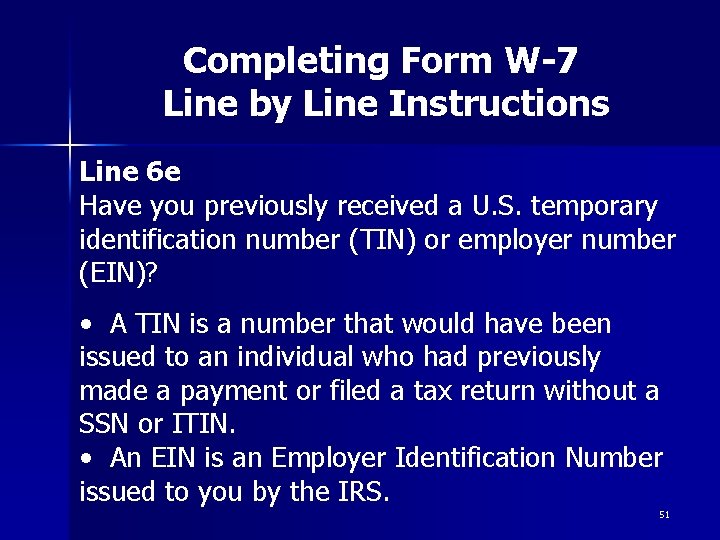 Completing Form W-7
Line by Line Instructions

Line 6e
Have you previously received a U.S. temporary identification number (TIN) or employer number (EIN)?

• A TIN is a number that would have been issued to an individual who had previously made a payment or filed a tax return without a SSN or ITIN.
• An EIN is an Employer Identification Number issued to you by the IRS.

51